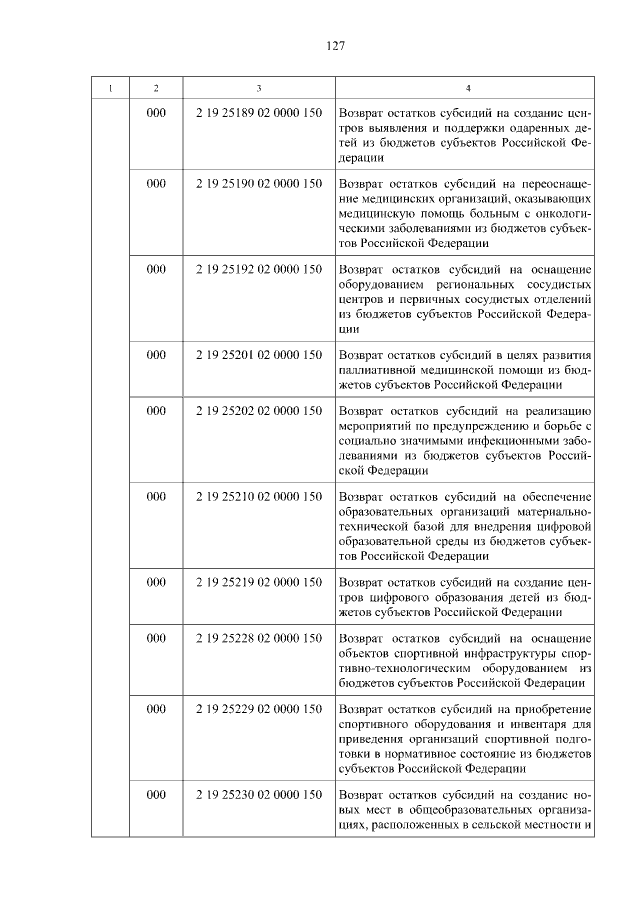 127

| 1 | 2 | 3 | 4 |
|---|---|---|---|
| | 000 | 2 19 25189 02 0000 150 | Возврат остатков субсидий на создание центров выявления и поддержки одаренных детей из бюджетов субъектов Российской Федерации |
| | 000 | 2 19 25190 02 0000 150 | Возврат остатков субсидий на переоснащение медицинских организаций, оказывающих медицинскую помощь больным с онкологическими заболеваниями из бюджетов субъектов Российской Федерации |
| | 000 | 2 19 25192 02 0000 150 | Возврат остатков субсидий на оснащение оборудованием региональных сосудистых центров и первичных сосудистых отделений из бюджетов субъектов Российской Федерации |
| | 000 | 2 19 25201 02 0000 150 | Возврат остатков субсидий в целях развития паллиативной медицинской помощи из бюджетов субъектов Российской Федерации |
| | 000 | 2 19 25202 02 0000 150 | Возврат остатков субсидий на реализацию мероприятий по предупреждению и борьбе с социально значимыми инфекционными заболеваниями из бюджетов субъектов Российской Федерации |
| | 000 | 2 19 25210 02 0000 150 | Возврат остатков субсидий на обеспечение образовательных организаций материально-технической базой для внедрения цифровой образовательной среды из бюджетов субъектов Российской Федерации |
| | 000 | 2 19 25219 02 0000 150 | Возврат остатков субсидий на создание центров цифрового образования детей из бюджетов субъектов Российской Федерации |
| | 000 | 2 19 25228 02 0000 150 | Возврат остатков субсидий на оснащение объектов спортивной инфраструктуры спортивно-технологическим оборудованием из бюджетов субъектов Российской Федерации |
| | 000 | 2 19 25229 02 0000 150 | Возврат остатков субсидий на приобретение спортивного оборудования и инвентаря для приведения организаций спортивной подготовки в нормативное состояние из бюджетов субъектов Российской Федерации |
| | 000 | 2 19 25230 02 0000 150 | Возврат остатков субсидий на создание новых мест в общеобразовательных организациях, расположенных в сельской местности и |